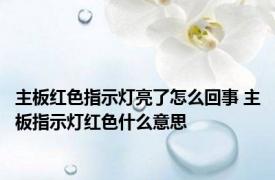 主板红色指示灯亮了怎么回事 主板指示灯红色什么意思